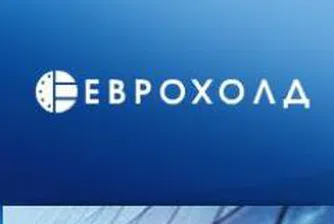 ЕВРОХОЛД